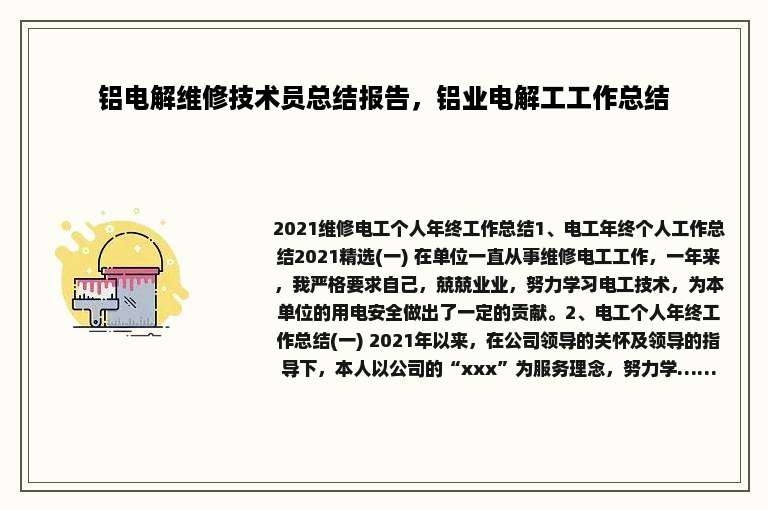 铝电解维修技术员总结报告，铝业电解工工作总结

2021维修电工个人年终工作总结1、电工年终个人工作总结2021精选(一) 在单位一直从事维修电工工作，一年来，我严格要求自己，兢兢业业，努力学习电工技术，为本单位的用电安全做出了一定的贡献。2、电工个人年终工作总结(一) 2021年以来，在公司领导的关怀及领导的指导下，本人以公司的“xxx”为服务理念，努力学......